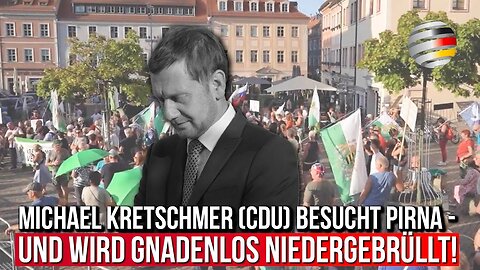 MICHAEL KRETSCHMER (CDU) BESUCHT PIRNA -
UND WIRD GNADENLOS NIEDERGEBRÜLLT!